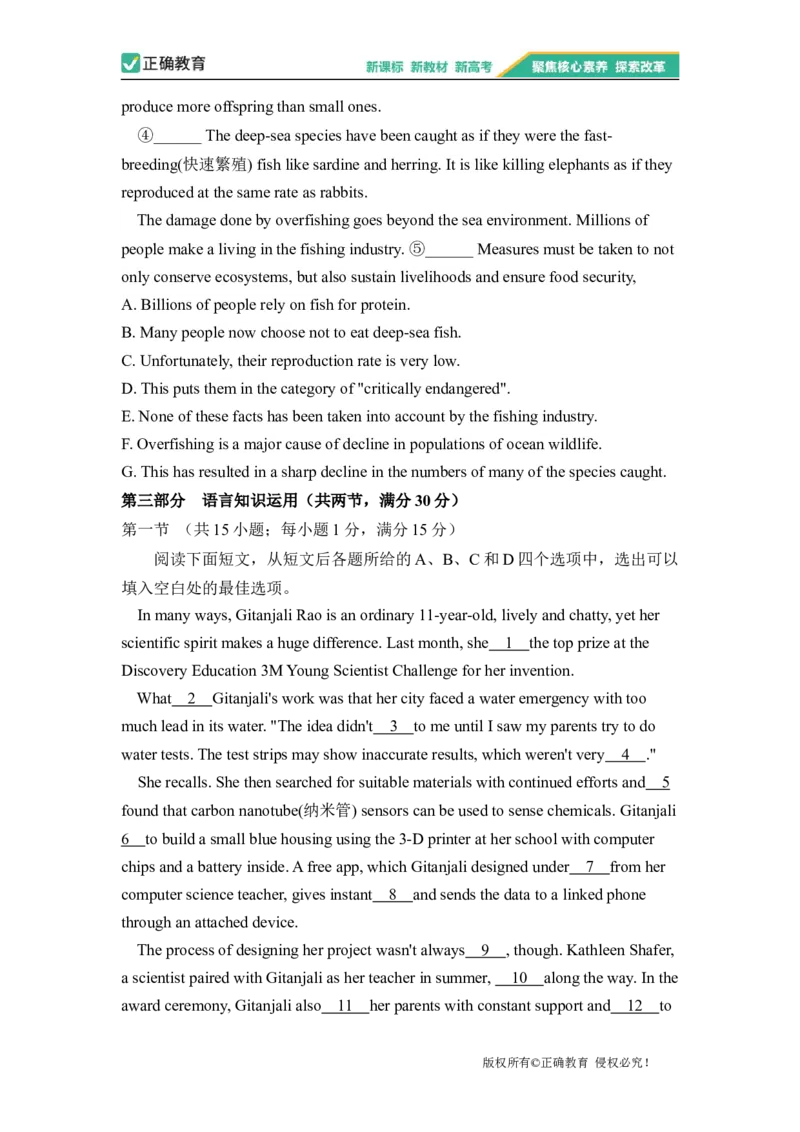 正确教育

新课标 新教材 新高考 聚焦核心素养 探索改革

produce more offspring than small ones.

④______ The deep-sea species have been caught as if they were the fast-breeding(快速繁殖) fish like sardine and herring. It is like killing elephants as if they reproduced at the same rate as rabbits.

The damage done by overfishing goes beyond the sea environment. Millions of people make a living in the fishing industry. ⑤______ Measures must be taken to not only conserve ecosystems, but also sustain livelihoods and ensure food security,

A. Billions of people rely on fish for protein.

B. Many people now choose not to eat deep-sea fish.

C. Unfortunately, their reproduction rate is very low.

D. This puts them in the category of "critically endangered".

E. None of these facts has been taken into account by the fishing industry.

F. Overfishing is a major cause of decline in populations of ocean wildlife.

G. This has resulted in a sharp decline in the numbers of many of the species caught.

第三部分 语言知识运用（共两节，满分 30 分）

第一节 （共 15 小题；每小题 1 分，满分 15 分）

阅读下面短文，从短文后各题所给的 A、B、C 和 D 四个选项中，选出可以填入空白处的最佳选项。

In many ways, Gitanjali Rao is an ordinary 11-year-old, lively and chatty, yet her scientific spirit makes a huge difference. Last month, she__1__the top prize at the Discovery Education 3M Young Scientist Challenge for her invention.

What__2__Gitanjali's work was that her city faced a water emergency with too much lead in its water. "The idea didn't__3__to me until I saw my parents try to do water tests. The test strips may show inaccurate results, which weren't very__4__."

She recalls. She then searched for suitable materials with continued efforts and__5 found that carbon nanotube(纳米管) sensors can be used to sense chemicals. Gitanjali 6__to build a small blue housing using the 3-D printer at her school with computer chips and a battery inside. A free app, which Gitanjali designed under__7__from her computer science teacher, gives instant__8__and sends the data to a linked phone through an attached device.

The process of designing her project wasn't always__9__, though. Kathleen Shafer, a scientist paired with Gitanjali as her teacher in summer, __10__along the way. In the award ceremony, Gitanjali also__11__her parents with constant support and__12__to

版权所有©正确教育 侵权必究！